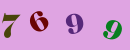 7 6 9 9